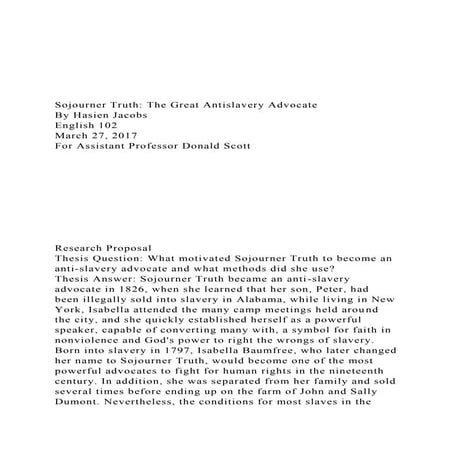 Sojourner Truth: The Great Antislavery Advocate
By Hasien Jacobs
English 102
March 27, 2017
For Assistant Professor Donald Scott

Research Proposal
Thesis Question: What motivated Sojourner Truth to become an anti-slavery advocate and what methods did she use?
Thesis Answer: Sojourner Truth became an anti-slavery advocate in 1826, when she learned that her son, Peter, had been illegally sold into slavery in Alabama, while living in New York, Isabella attended the many camp meetings held around the city, and she quickly established herself as a powerful speaker, capable of converting many with, a symbol for faith in nonviolence and God's power to right the wrongs of slavery. Born into slavery in 1797, Isabella Baumfree, who later changed her name to Sojourner Truth, would become one of the most powerful advocates to fight for human rights in the nineteenth century. In addition, she was separated from her family and sold several times before ending up on the farm of John and Sally Dumont. Nevertheless, the conditions for most slaves in the